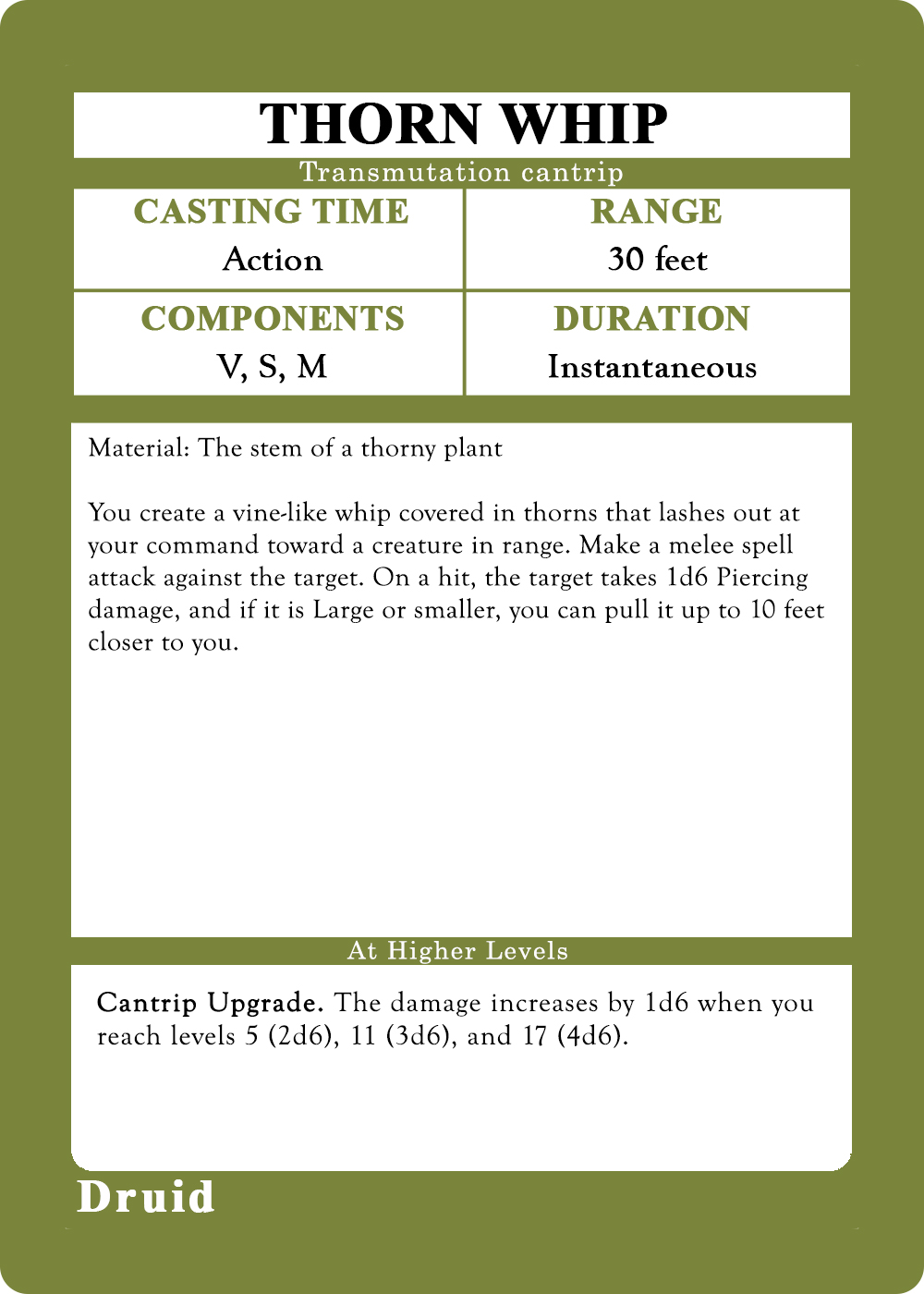 THORN WHIP

Transmutation cantrip

CASTING TIME
Action

RANGE
30 feet

COMPONENTS
V, S, M

DURATION
Instantaneous

Material: The stem of a thorny plant

You create a vine-like whip covered in thorns that lashes out at your command toward a creature in range. Make a melee spell attack against the target. On a hit, the target takes 1d6 Piercing damage, and if it is Large or smaller, you can pull it up to 10 feet closer to you.

At Higher Levels

Cantrip Upgrade. The damage increases by 1d6 when you reach levels 5 (2d6), 11 (3d6), and 17 (4d6).

Druid